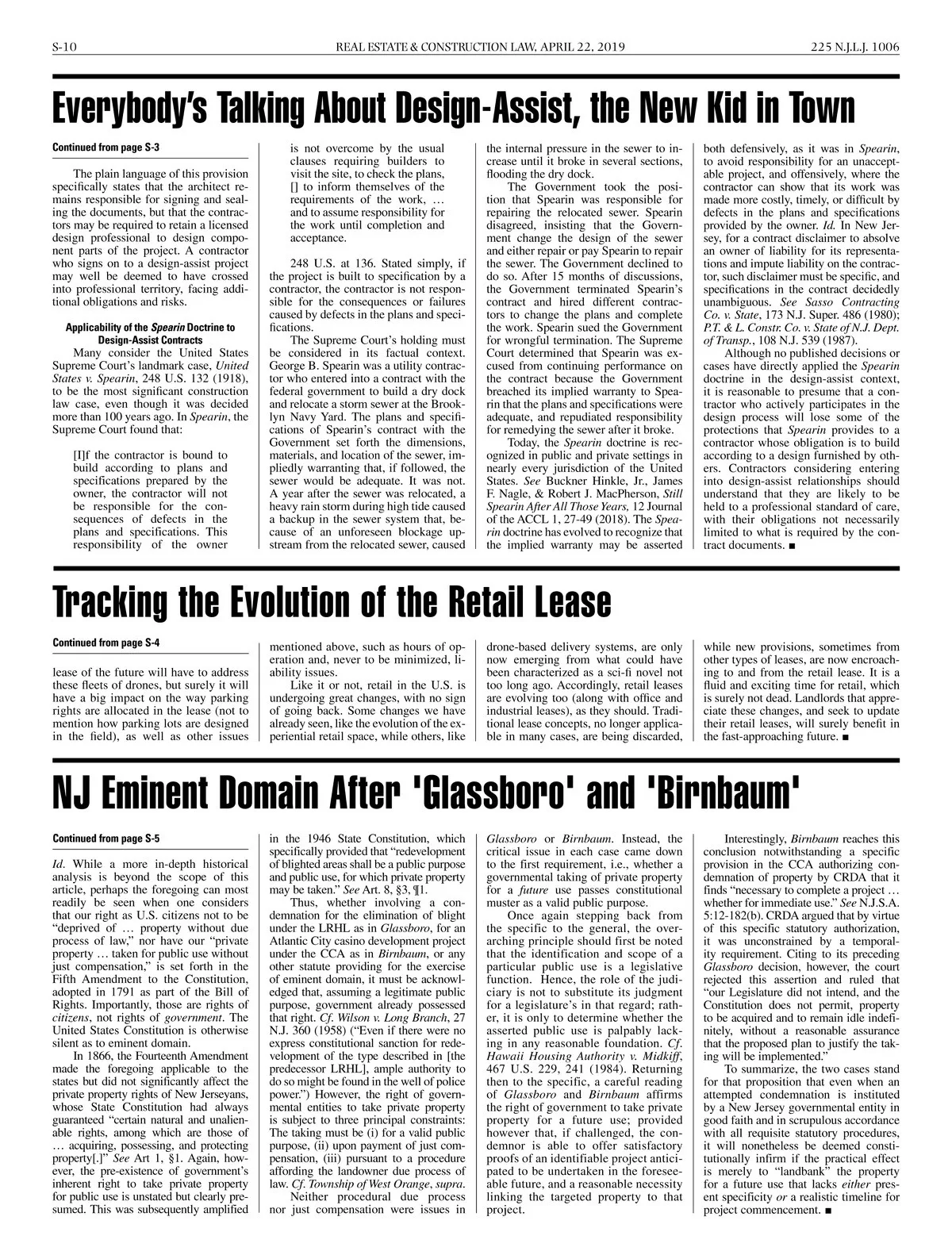 S-10 REAL ESTATE & CONSTRUCTION LAW, APRIL 22, 2019 225 N.J.L.J. 1006

Everybody's Talking About Design-Assist, the New Kid in Town

Continued from page S-3

The plain language of this provision specifically states that the architect remains responsible for signing and sealing the documents, but that the contractors may be required to retain a licensed design professional to design component parts of the project. A contractor who signs on to a design-assist project may well be deemed to have crossed into professional territory, facing additional obligations and risks.

Applicability of the Spearin Doctrine to Design-Assist Contracts

Many consider the United States Supreme Court's landmark case, United States v. Spearin, 248 U.S. 132 (1918), to be the most significant construction law case, even though it was decided more than 100 years ago. In Spearin, the Supreme Court found that:

[I]f the contractor is bound to build according to plans and specifications prepared by the owner, the contractor will not be responsible for the consequences of defects in the plans and specifications. This responsibility of the owner is not overcome by the usual clauses requiring builders to visit the site, to check the plans, [] to inform themselves of the requirements of the work, … and to assume responsibility for the work until completion and acceptance.

248 U.S. at 136. Stated simply, if the project is built to specification by a contractor, the contractor is not responsible for the consequences or failures caused by defects in the plans and specifications.

The Supreme Court's holding must be considered in its factual context. George B. Spearin was a utility contractor who entered into a contract with the federal government to build a dry dock and relocate a storm sewer at the Brooklyn Navy Yard. The plans and specifications of Spearin's contract with the Government set forth the dimensions, materials, and location of the sewer, impliedly warranting that, if followed, the sewer would be adequate. It was not. A year after the sewer was relocated, a heavy rain storm during high tide caused a backup in the sewer system that, because of an unforeseen blockage upstream from the relocated sewer, caused the internal pressure in the sewer to increase until it broke in several sections, flooding the dry dock.

The Government took the position that Spearin was responsible for repairing the relocated sewer. Spearin disagreed, insisting that the Government change the design of the sewer and either repair or pay Spearin to repair the sewer. The Government declined to do so. After 15 months of discussions, the Government terminated Spearin's contract and hired different contractors to change the plans and complete the work. Spearin sued the Government for wrongful termination. The Supreme Court determined that Spearin was excused from continuing performance on the contract because the Government breached its implied warranty to Spearin that the plans and specifications were adequate, and repudiated responsibility for remedying the sewer after it broke.

Today, the Spearin doctrine is recognized in public and private settings in nearly every jurisdiction of the United States. See Buckner Hinkle, Jr., James F. Nagle, & Robert J. MacPherson, Still Spearin After All Those Years, 12 Journal of the ACCL 1, 27-49 (2018). The Spearin doctrine has evolved to recognize that the implied warranty may be asserted both defensively, as it was in Spearin, to avoid responsibility for an unacceptable project, and offensively, where the contractor can show that its work was made more costly, timely, or difficult by defects in the plans and specifications provided by the owner. Id. In New Jersey, for a contract disclaimer to absolve an owner of liability for its representations and impute liability on the contractor, such disclaimer must be specific, and specifications in the contract decidedly unambiguous. See Sasso Contracting Co. v. State, 173 N.J. Super. 486 (1980); P.T. & L. Constr. Co. v. State of N.J. Dept. of Transp., 108 N.J. 539 (1987).

Although no published decisions or cases have directly applied the Spearin doctrine in the design-assist context, it is reasonable to presume that a contractor who actively participates in the design process will lose some of the protections that Spearin provides to a contractor whose obligation is to build according to a design furnished by others. Contractors considering entering into design-assist relationships should understand that they are likely to be held to a professional standard of care, with their obligations not necessarily limited to what is required by the contract documents. ■

Tracking the Evolution of the Retail Lease

Continued from page S-4

lease of the future will have to address these fleets of drones, but surely it will have a big impact on the way parking rights are allocated in the lease (not to mention how parking lots are designed in the field), as well as other issues mentioned above, such as hours of operation and, never to be minimized, liability issues.

Like it or not, retail in the U.S. is undergoing great changes, with no sign of going back. Some changes we have already seen, like the evolution of the experiential retail space, while others, like drone-based delivery systems, are only now emerging from what could have been characterized as a sci-fi novel not too long ago. Accordingly, retail leases are evolving too (along with office and industrial leases), as they should. Traditional lease concepts, no longer applicable in many cases, are being discarded, while new provisions, sometimes from other types of leases, are now encroaching to and from the retail lease. It is a fluid and exciting time for retail, which is surely not dead. Landlords that appreciate these changes, and seek to update their retail leases, will surely benefit in the fast-approaching future. ■

NJ Eminent Domain After 'Glassboro' and 'Birnbaum'

Continued from page S-5

Id. While a more in-depth historical analysis is beyond the scope of this article, perhaps the foregoing can most readily be seen when one considers that our right as U.S. citizens not to be "deprived of … property without due process of law," nor have our "private property … taken for public use without just compensation," is set forth in the Fifth Amendment to the Constitution, adopted in 1791 as part of the Bill of Rights. Importantly, those are rights of citizens, not rights of government. The United States Constitution is otherwise silent as to eminent domain.

In 1866, the Fourteenth Amendment made the foregoing applicable to the states but did not significantly affect the private property rights of New Jerseyans, whose State Constitution had always guaranteed "certain natural and unalienable rights, among which are those of … acquiring, possessing, and protecting property[.]" See Art 1, §1. Again, however, the pre-existence of government's inherent right to take private property for public use is unstated but clearly presumed. This was subsequently amplified in the 1946 State Constitution, which specifically provided that "redevelopment of blighted areas shall be a public purpose and public use, for which private property may be taken." See Art. 8, §3, ¶1.

Thus, whether involving a condemnation for the elimination of blight under the LRHL as in Glassboro, for an Atlantic City casino development project under the CCA as in Birnbaum, or any other statute providing for the exercise of eminent domain, it must be acknowledged that, assuming a legitimate public purpose, government already possessed that right. Cf. Wilson v. Long Branch, 27 N.J. 360 (1958) ("Even if there were no express constitutional sanction for redevelopment of the type described in [the predecessor LRHL], ample authority to do so might be found in the well of police power.") However, the right of governmental entities to take private property is subject to three principal constraints: The taking must be (i) for a valid public purpose, (ii) upon payment of just compensation, (iii) pursuant to a procedure affording the landowner due process of law. Cf. Township of West Orange, supra.

Neither procedural due process nor just compensation were issues in Glassboro or Birnbaum. Instead, the critical issue in each case came down to the first requirement, i.e., whether a governmental taking of private property for a future use passes constitutional muster as a valid public purpose.

Once again stepping back from the specific to the general, the overarching principle should first be noted that the identification and scope of a particular public use is a legislative function. Hence, the role of the judiciary is not to substitute its judgment for a legislature's in that regard; rather, it is only to determine whether the asserted public use is palpably lacking in any reasonable foundation. Cf. Hawaii Housing Authority v. Midkiff, 467 U.S. 229, 241 (1984). Returning then to the specific, a careful reading of Glassboro and Birnbaum affirms the right of government to take private property for a future use; provided however that, if challenged, the condemnor is able to offer satisfactory proofs of an identifiable project anticipated to be undertaken in the foreseeable future, and a reasonable necessity linking the targeted property to that project.

Interestingly, Birnbaum reaches this conclusion notwithstanding a specific provision in the CCA authorizing condemnation of property by CRDA that it finds "necessary to complete a project … whether for immediate use." See N.J.S.A. 5:12-182(b). CRDA argued that by virtue of this specific statutory authorization, it was unconstrained by a temporality requirement. Citing to its preceding Glassboro decision, however, the court rejected this assertion and ruled that "our Legislature did not intend, and the Constitution does not permit, property to be acquired and to remain idle indefinitely, without a reasonable assurance that the proposed plan to justify the taking will be implemented."

To summarize, the two cases stand for that proposition that even when an attempted condemnation is instituted by a New Jersey governmental entity in good faith and in scrupulous accordance with all requisite statutory procedures, it will nonetheless be deemed constitutionally infirm if the practical effect is merely to "landbank" the property for a future use that lacks either present specificity or a realistic timeline for project commencement. ■